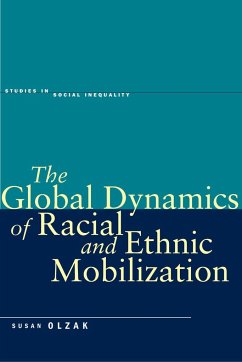 STUDIES IN SOCIAL INEQUALITY

The Global Dynamics of Racial and Ethnic Mobilization

SUSAN OLZAK